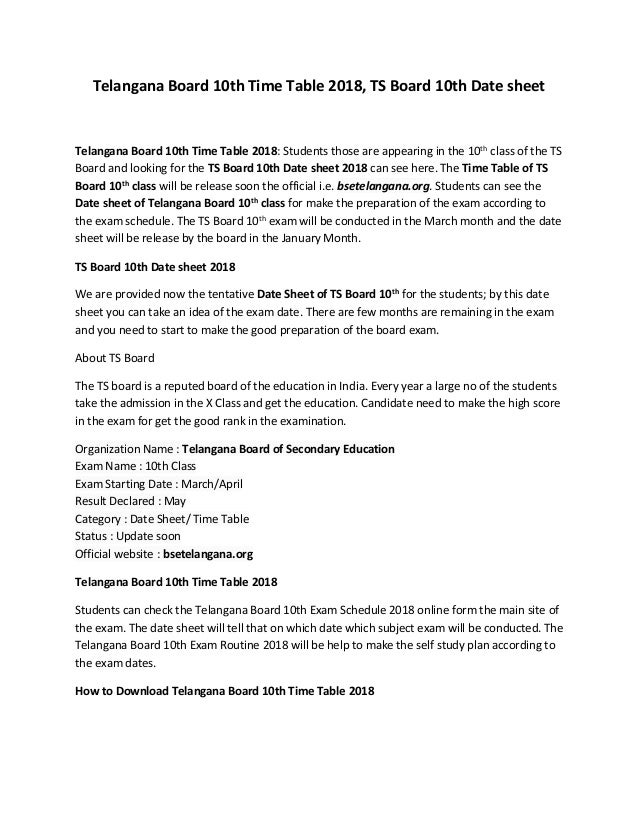 Telangana Board 10th Time Table 2018, TS Board 10th Date sheet

Telangana Board 10th Time Table 2018: Students those are appearing in the 10$^{th}$ class of the TS Board and looking for the TS Board 10th Date sheet 2018 can see here. The Time Table of TS Board 10$^{th}$ class will be release soon the official i.e. bsetelangana.org. Students can see the Date sheet of Telangana Board 10$^{th}$ class for make the preparation of the exam according to the exam schedule. The TS Board 10$^{th}$ exam will be conducted in the March month and the date sheet will be release by the board in the January Month.

TS Board 10th Date sheet 2018

We are provided now the tentative Date Sheet of TS Board 10$^{th}$ for the students; by this date sheet you can take an idea of the exam date. There are few months are remaining in the exam and you need to start to make the good preparation of the board exam.

About TS Board

The TS board is a reputed board of the education in India. Every year a large no of the students take the admission in the X Class and get the education. Candidate need to make the high score in the exam for get the good rank in the examination.

Organization Name : Telangana Board of Secondary Education
Exam Name : 10th Class
Exam Starting Date : March/April
Result Declared : May
Category : Date Sheet/ Time Table
Status : Update soon
Official website : bsetelangana.org

Telangana Board 10th Time Table 2018

Students can check the Telangana Board 10th Exam Schedule 2018 online form the main site of the exam. The date sheet will tell that on which date which subject exam will be conducted. The Telangana Board 10th Exam Routine 2018 will be help to make the self study plan according to the exam dates.

How to Download Telangana Board 10th Time Table 2018